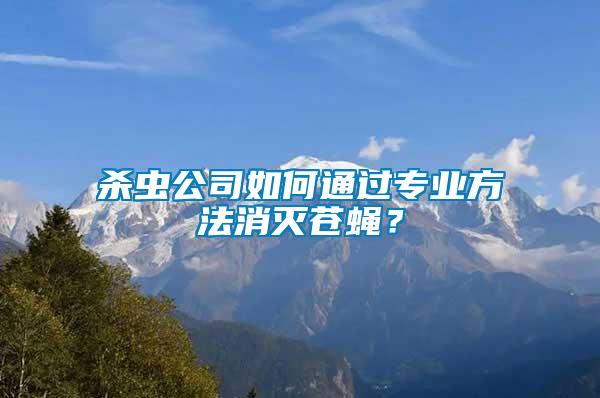 杀虫公司如何通过专业方法消灭苍蝇？